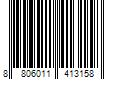 8 806011 413158